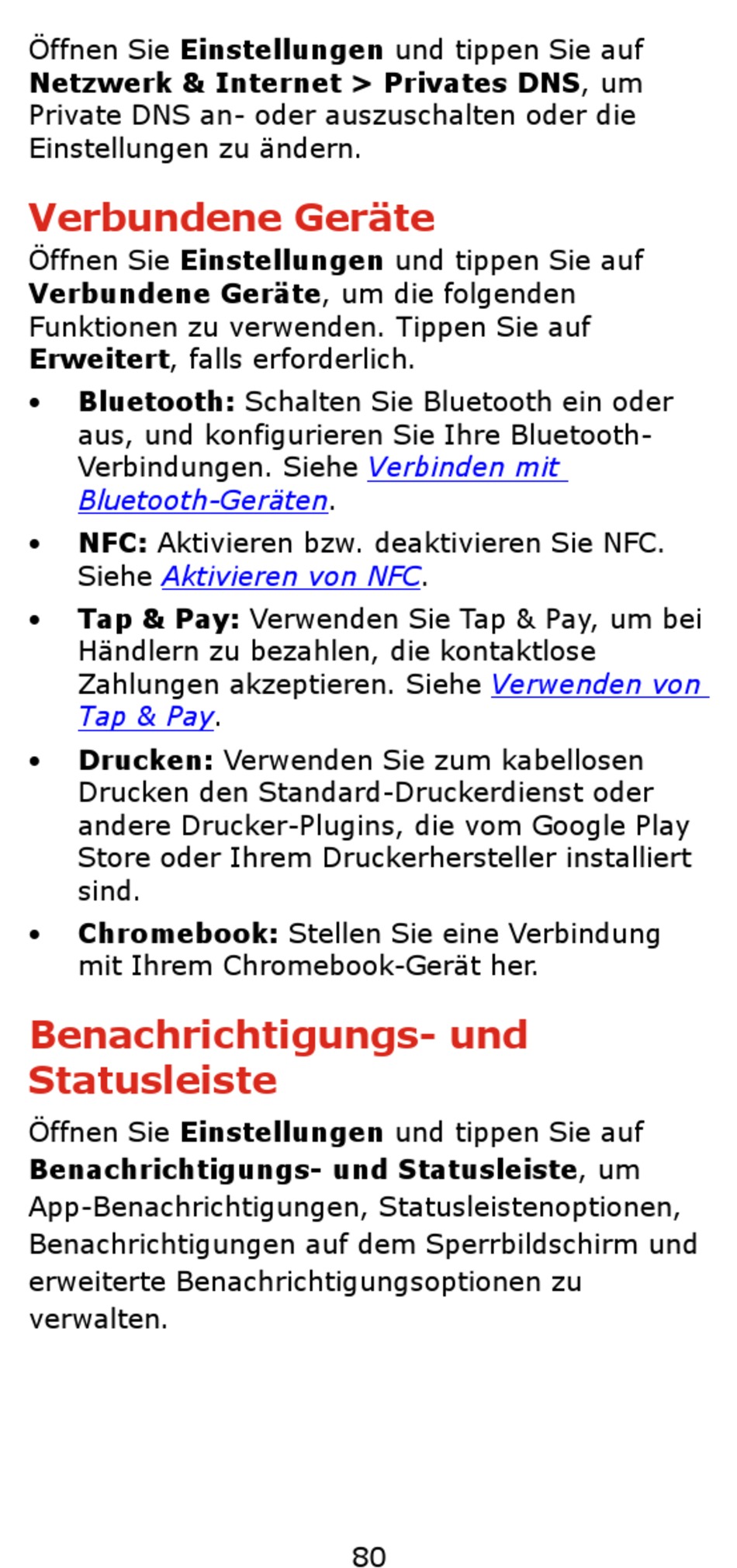 Öffnen Sie Einstellungen und tippen Sie auf Netzwerk & Internet > Privates DNS, um Private DNS an- oder auszuschalten oder die Einstellungen zu ändern.

Verbundene Geräte

Öffnen Sie Einstellungen und tippen Sie auf Verbundene Geräte, um die folgenden Funktionen zu verwenden. Tippen Sie auf Erweitert, falls erforderlich.

• Bluetooth: Schalten Sie Bluetooth ein oder aus, und konfigurieren Sie Ihre Bluetooth-Verbindungen. Siehe Verbinden mit Bluetooth-Geräten.

• NFC: Aktivieren bzw. deaktivieren Sie NFC. Siehe Aktivieren von NFC.

• Tap & Pay: Verwenden Sie Tap & Pay, um bei Händlern zu bezahlen, die kontaktlose Zahlungen akzeptieren. Siehe Verwenden von Tap & Pay.

• Drucken: Verwenden Sie zum kabellosen Drucken den Standard-Druckerdienst oder andere Drucker-Plugins, die vom Google Play Store oder Ihrem Druckerhersteller installiert sind.

• Chromebook: Stellen Sie eine Verbindung mit Ihrem Chromebook-Gerät her.

Benachrichtigungs- und Statusleiste

Öffnen Sie Einstellungen und tippen Sie auf Benachrichtigungs- und Statusleiste, um App-Benachrichtigungen, Statusleistenoptionen, Benachrichtigungen auf dem Sperrbildschirm und erweiterte Benachrichtigungsoptionen zu verwalten.

80